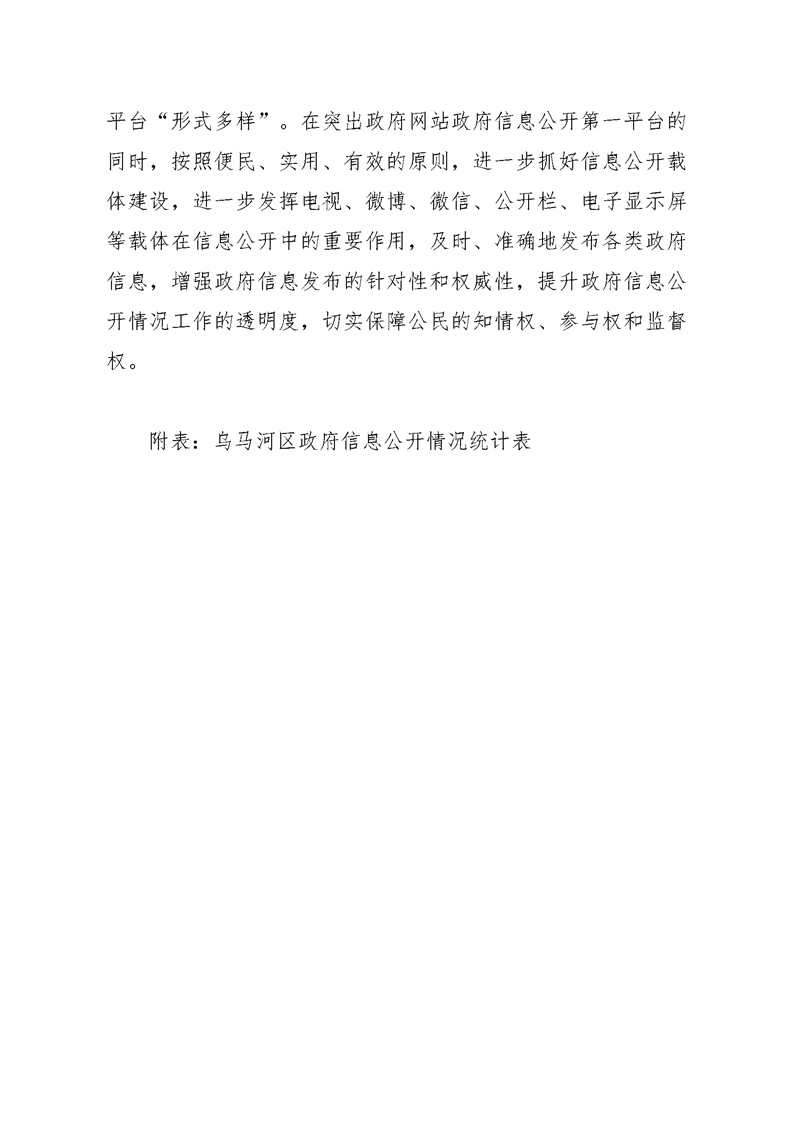 平台“形式多样”。在突出政府网站政府信息公开第一平台的同时，按照便民、实用、有效的原则，进一步抓好信息公开载体建设，进一步发挥电视、微博、微信、公开栏、电子显示屏等载体在信息公开中的重要作用，及时、准确地发布各类政府信息，增强政府信息发布的针对性和权威性，提升政府信息公开情况工作的透明度，切实保障公民的知情权、参与权和监督权。

附表：乌马河区政府信息公开情况统计表